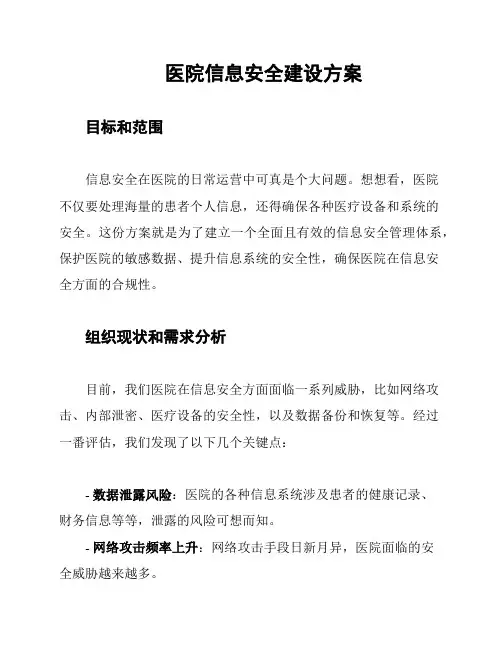 医院信息安全建设方案

目标和范围

信息安全在医院的日常运营中可真是个大问题。想想看，医院不仅要处理海量的患者个人信息，还得确保各种医疗设备和系统的安全。这份方案就是为了建立一个全面且有效的信息安全管理体系，保护医院的敏感数据、提升信息系统的安全性，确保医院在信息安全方面的合规性。

组织现状和需求分析

目前，我们医院在信息安全方面面临一系列威胁，比如网络攻击、内部泄密、医疗设备的安全性，以及数据备份和恢复等。经过一番评估，我们发现了以下几个关键点：

- 数据泄露风险：医院的各种信息系统涉及患者的健康记录、财务信息等等，泄露的风险可想而知。

- 网络攻击频率上升：网络攻击手段日新月异，医院面临的安全威胁越来越多。